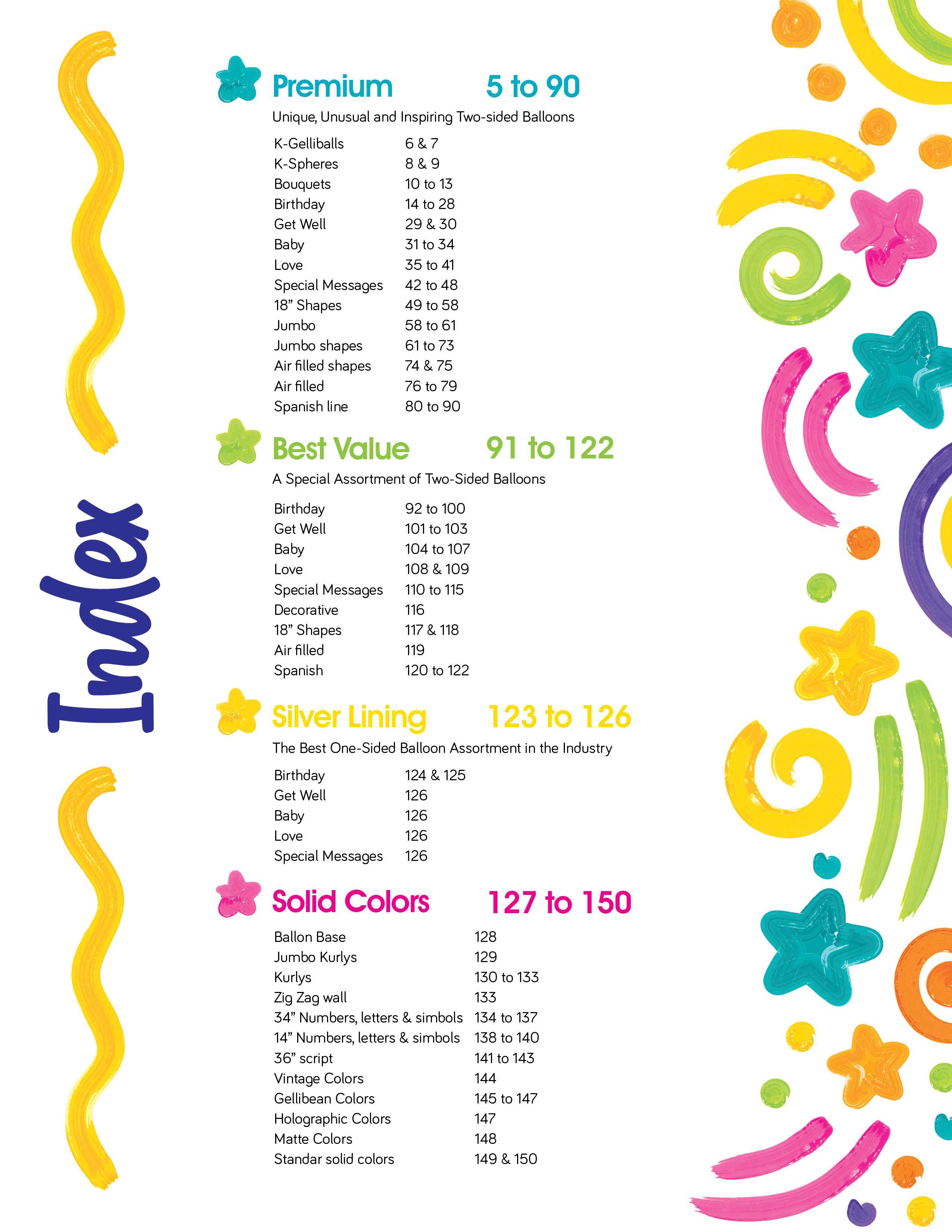 Index

Premium 5 to 90

Unique, Unusual and Inspiring Two-sided Balloons

| | |
|---|---|
| K-Gelliballs | 6 & 7 |
| K-Spheres | 8 & 9 |
| Bouquets | 10 to 13 |
| Birthday | 14 to 28 |
| Get Well | 29 & 30 |
| Baby | 31 to 34 |
| Love | 35 to 41 |
| Special Messages | 42 to 48 |
| 18” Shapes | 49 to 58 |
| Jumbo | 58 to 61 |
| Jumbo shapes | 61 to 73 |
| Air filled shapes | 74 & 75 |
| Air filled | 76 to 79 |
| Spanish line | 80 to 90 |

Best Value 91 to 122

A Special Assortment of Two-Sided Balloons

| | |
|---|---|
| Birthday | 92 to 100 |
| Get Well | 101 to 103 |
| Baby | 104 to 107 |
| Love | 108 & 109 |
| Special Messages | 110 to 115 |
| Decorative | 116 |
| 18” Shapes | 117 & 118 |
| Air filled | 119 |
| Spanish | 120 to 122 |

Silver Lining 123 to 126

The Best One-Sided Balloon Assortment in the Industry

| | |
|---|---|
| Birthday | 124 & 125 |
| Get Well | 126 |
| Baby | 126 |
| Love | 126 |
| Special Messages | 126 |

Solid Colors 127 to 150

| | |
|---|---|
| Ballon Base | 128 |
| Jumbo Kurlys | 129 |
| Kurlys | 130 to 133 |
| Zig Zag wall | 133 |
| 34” Numbers, letters & simbols | 134 to 137 |
| 14” Numbers, letters & simbols | 138 to 140 |
| 36” script | 141 to 143 |
| Vintage Colors | 144 |
| Gellibean Colors | 145 to 147 |
| Holographic Colors | 147 |
| Matte Colors | 148 |
| Standar solid colors | 149 & 150 |